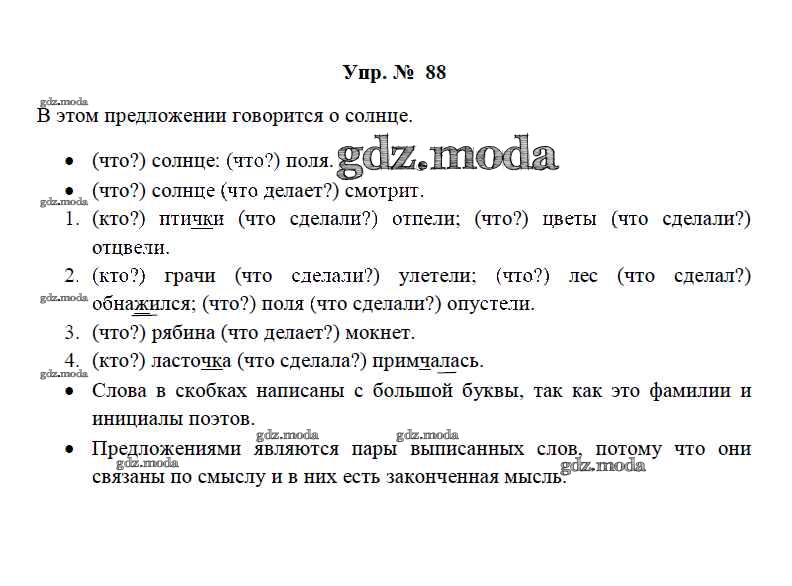 Упр. № 88

gdz.moda

В этом предложении говорится о солнце.

• (что?) солнце: (что?) поля. gdz.moda

• (что?) солнце (что делает?) смотрит.

gdz.moda

1. (кто?) птички (что сделали?) отпели; (что?) цветы (что сделали?) отцвели.

2. (кто?) грачи (что сделали?) улетели; (что?) лес (что сделал?) обнажился; (что?) поля (что сделали?) опустели.

gdz.moda

3. (что?) рябина (что делает?) мокнет.

4. (кто?) ласточка (что сделала?) примчалась.

gdz.moda

• Слова в скобках написаны с большой буквы, так как это фамилии и инициалы поэтов.

gdz.moda gdz.moda

• Предложениями являются пары выписанных слов, потому что они связаны по смыслу и в них есть законченная мысль.

gdz.moda gdz.moda